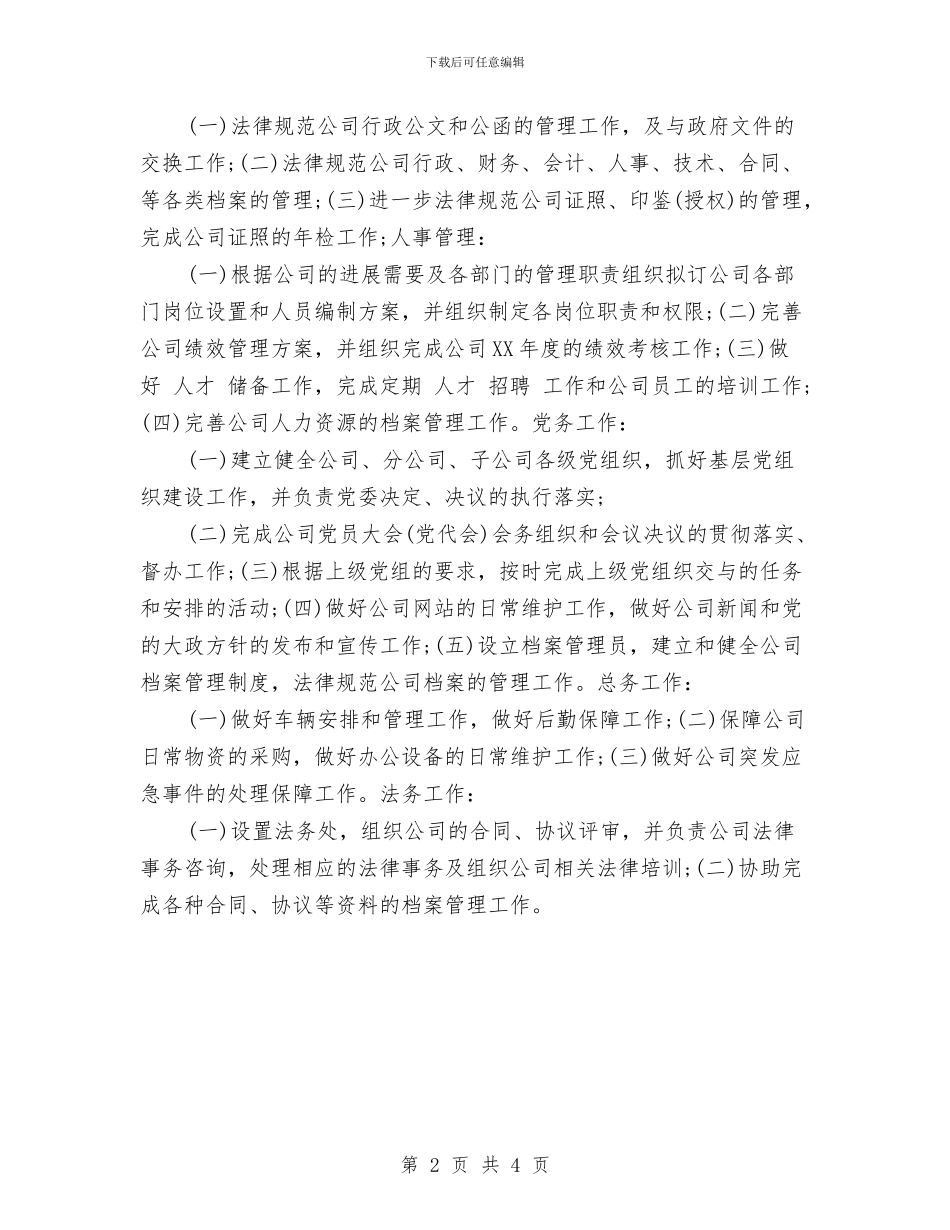 下载后可任意编辑

(一)法律规范公司行政公文和公函的管理工作，及与政府文件的交换工作;(二)法律规范公司行政、财务、会计、人事、技术、合同、等各类档案的管理;(三)进一步法律规范公司证照、印鉴(授权)的管理，完成公司证照的年检工作;人事管理：

(一)根据公司的进展需要及各部门的管理职责组织拟订公司各部门岗位设置和人员编制方案，并组织制定各岗位职责和权限;(二)完善公司绩效管理方案，并组织完成公司XX年度的绩效考核工作;(三)做好 人才 储备工作，完成定期 人才 招聘 工作和公司员工的培训工作;(四)完善公司人力资源的档案管理工作。党务工作：

(一)建立健全公司、分公司、子公司各级党组织，抓好基层党组织建设工作，并负责党委决定、决议的执行落实;

(二)完成公司党员大会(党代会)会务组织和会议决议的贯彻落实、督办工作;(三)根据上级党组的要求，按时完成上级党组织交与的任务和安排的活动;(四)做好公司网站的日常维护工作，做好公司新闻和党的大政方针的发布和宣传工作;(五)设立档案管理员，建立和健全公司档案管理制度，法律规范公司档案的管理工作。总务工作：

(一)做好车辆安排和管理工作，做好后勤保障工作;(二)保障公司日常物资的采购，做好办公设备的日常维护工作;(三)做好公司突发应急事件的处理保障工作。法务工作：

(一)设置法务处，组织公司的合同、协议评审，并负责公司法律事务咨询，处理相应的法律事务及组织公司相关法律培训;(二)协助完成各种合同、协议等资料的档案管理工作。

第 2 页 共 4 页